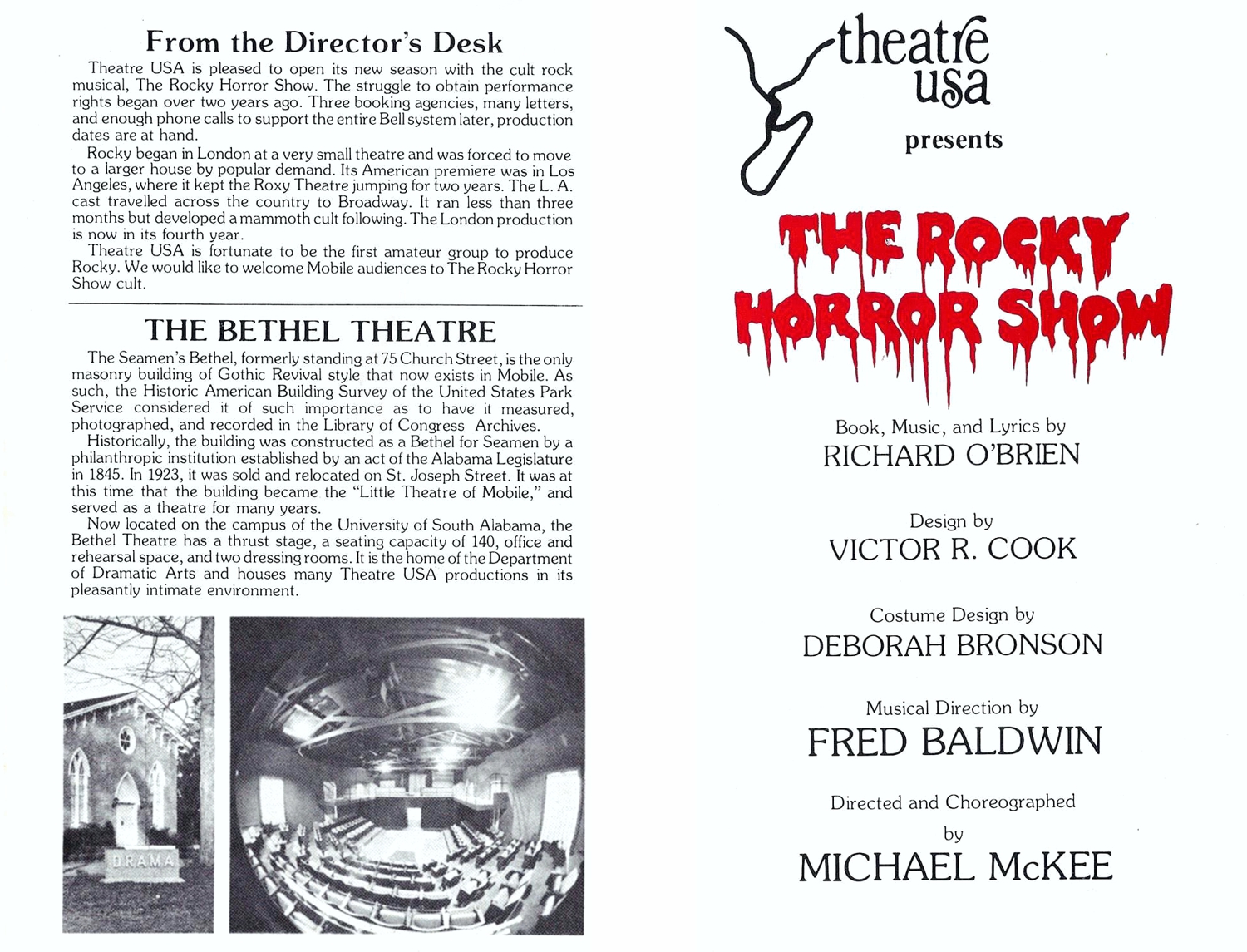 From the Director's Desk

Theatre USA is pleased to open its new season with the cult rock musical, The Rocky Horror Show. The struggle to obtain performance rights began over two years ago. Three booking agencies, many letters, and enough phone calls to support the entire Bell system later, production dates are at hand.

Rocky began in London at a very small theatre and was forced to move to a larger house by popular demand. Its American premiere was in Los Angeles, where it kept the Roxy Theatre jumping for two years. The L. A. cast travelled across the country to Broadway. It ran less than three months but developed a mammoth cult following. The London production is now in its fourth year.

Theatre USA is fortunate to be the first amateur group to produce Rocky. We would like to welcome Mobile audiences to The Rocky Horror Show cult.

THE BETHEL THEATRE

The Seamen's Bethel, formerly standing at 75 Church Street, is the only masonry building of Gothic Revival style that now exists in Mobile. As such, the Historic American Building Survey of the United States Park Service considered it of such importance as to have it measured, photographed, and recorded in the Library of Congress Archives.

Historically, the building was constructed as a Bethel for Seamen by a philanthropic institution established by an act of the Alabama Legislature in 1845. In 1923, it was sold and relocated on St. Joseph Street. It was at this time that the building became the "Little Theatre of Mobile," and served as a theatre for many years.

Now located on the campus of the University of South Alabama, the Bethel Theatre has a thrust stage, a seating capacity of 140, office and rehearsal space, and two dressing rooms. It is the home of the Department of Dramatic Arts and houses many Theatre USA productions in its pleasantly intimate environment.

DRAMA

theatre usa
presents

THE ROCKY HORROR SHOW

Book, Music, and Lyrics by
RICHARD O'BRIEN

Design by
VICTOR R. COOK

Costume Design by
DEBORAH BRONSON

Musical Direction by
FRED BALDWIN

Directed and Choreographed by
MICHAEL McKEE